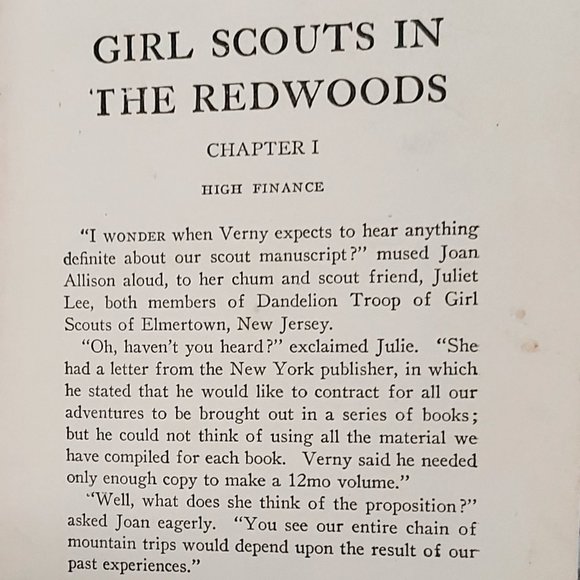 GIRL SCOUTS IN THE REDWOODS

CHAPTER I

HIGH FINANCE

"I WONDER when Verny expects to hear anything definite about our scout manuscript?" mused Joan Allison aloud, to her chum and scout friend, Juliet Lee, both members of Dandelion Troop of Girl Scouts of Elmertown, New Jersey.

"Oh, haven't you heard?" exclaimed Julie. "She had a letter from the New York publisher, in which he stated that he would like to contract for all our adventures to be brought out in a series of books; but he could not think of using all the material we have compiled for each book. Verny said he needed only enough copy to make a 12mo volume."

"Well, what does she think of the proposition?" asked Joan eagerly. "You see our entire chain of mountain trips would depend upon the result of our past experiences."